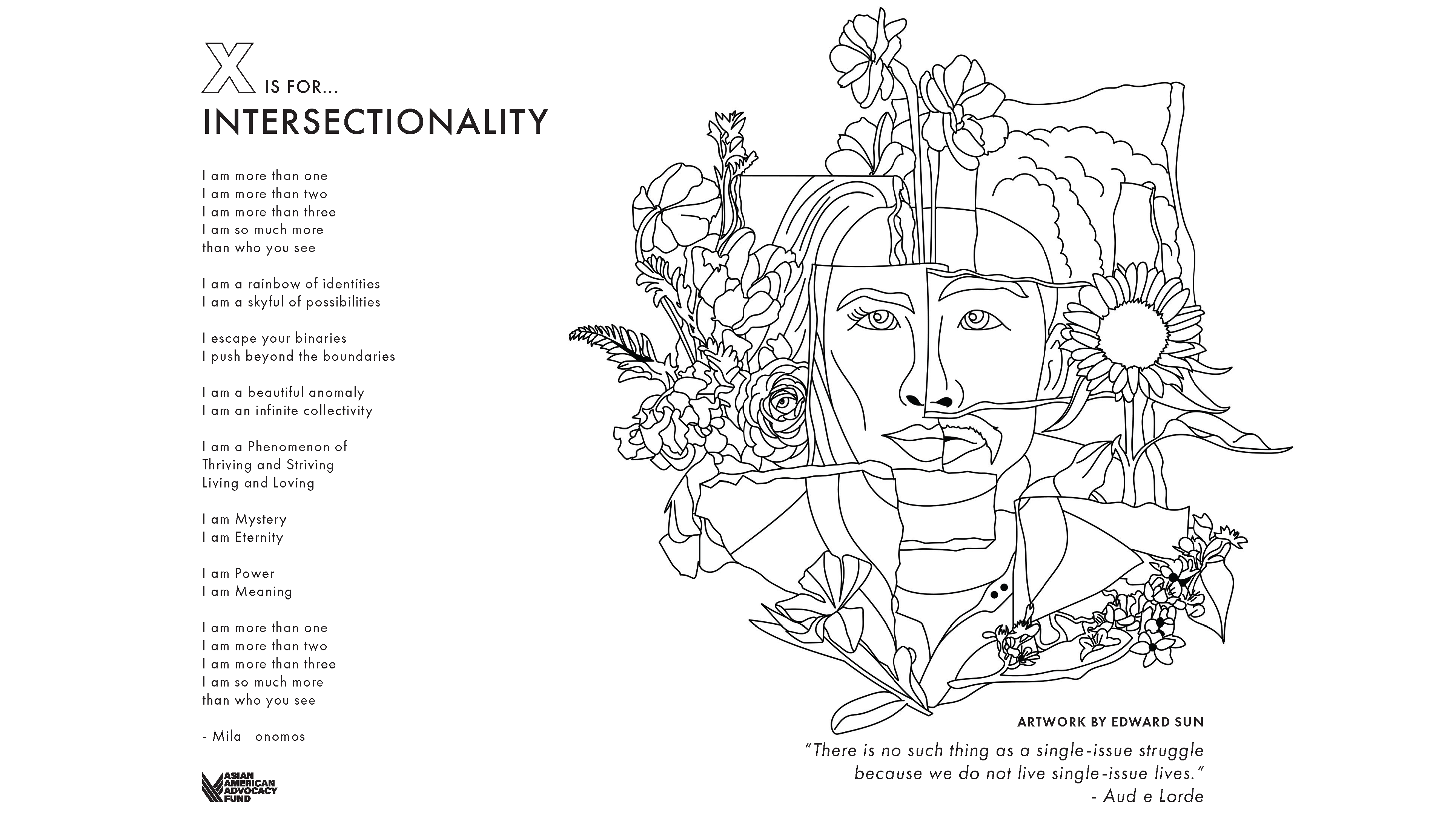 X IS FOR...
INTERSECTIONALITY

I am more than one
I am more than two
I am more than three
I am so much more
than who you see

I am a rainbow of identities
I am a skyful of possibilities

I escape your binaries
I push beyond the boundaries

I am a beautiful anomaly
I am an infinite collectivity

I am a Phenomenon of
Thriving and Striving
Living and Loving

I am Mystery
I am Eternity

I am Power
I am Meaning

I am more than one
I am more than two
I am more than three
I am so much more
than who you see

- Mila onomos

ASIAN AMERICAN ADVOCACY FUND

ARTWORK BY EDWARD SUN

"There is no such thing as a single-issue struggle because we do not live single-issue lives."
- Aud e Lorde